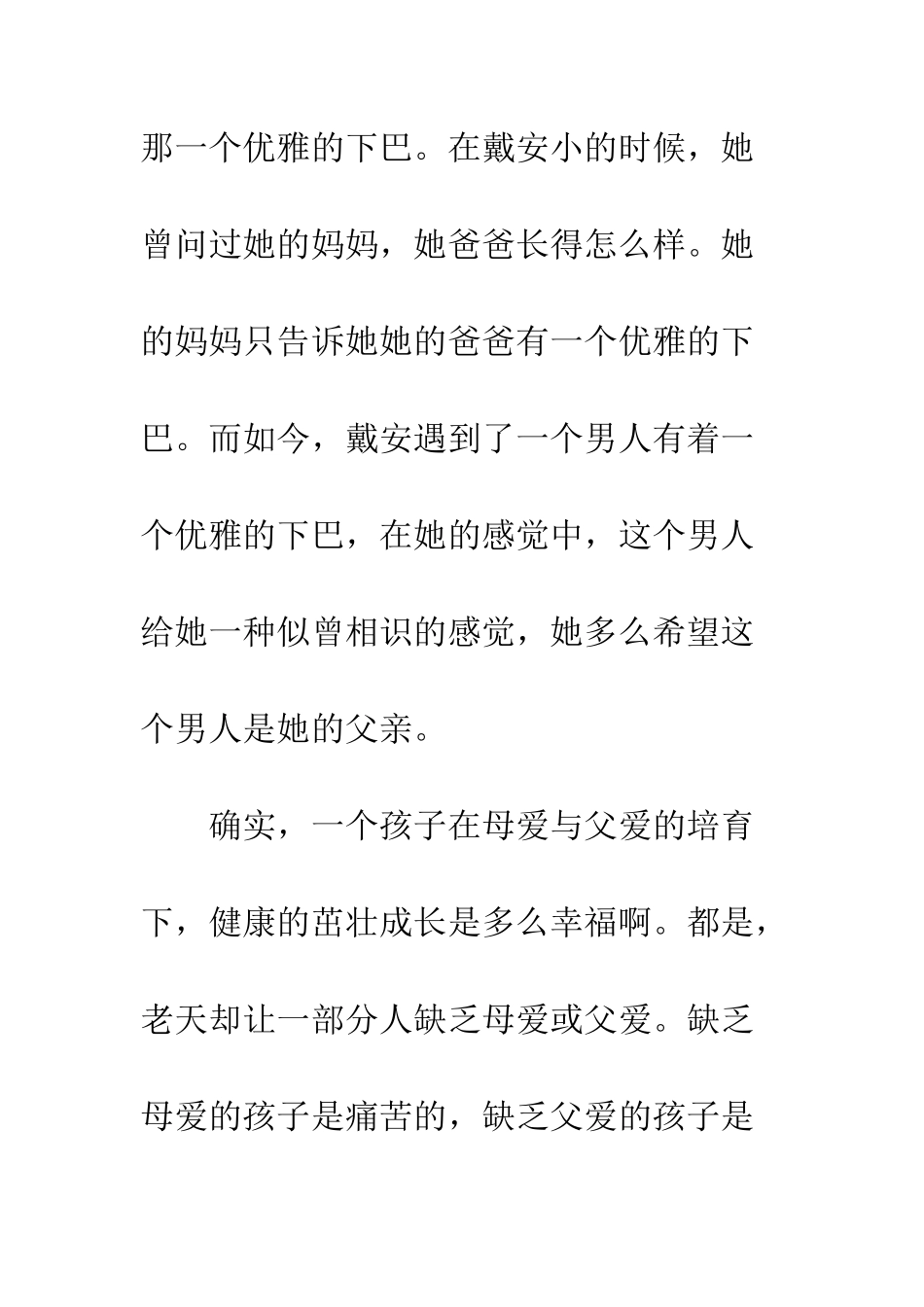 那一个优雅的下巴。在戴安小的时候，她曾问过她的妈妈，她爸爸长得怎么样。她的妈妈只告诉她她的爸爸有一个优雅的下巴。而如今，戴安遇到了一个男人有着一个优雅的下巴，在她的感觉中，这个男人给她一种似曾相识的感觉，她多么希望这个男人是她的父亲。

确实，一个孩子在母爱与父爱的培育下，健康的茁壮成长是多么幸福啊。都是，老天却让一部分人缺乏母爱或父爱。缺乏母爱的孩子是痛苦的，缺乏父爱的孩子是